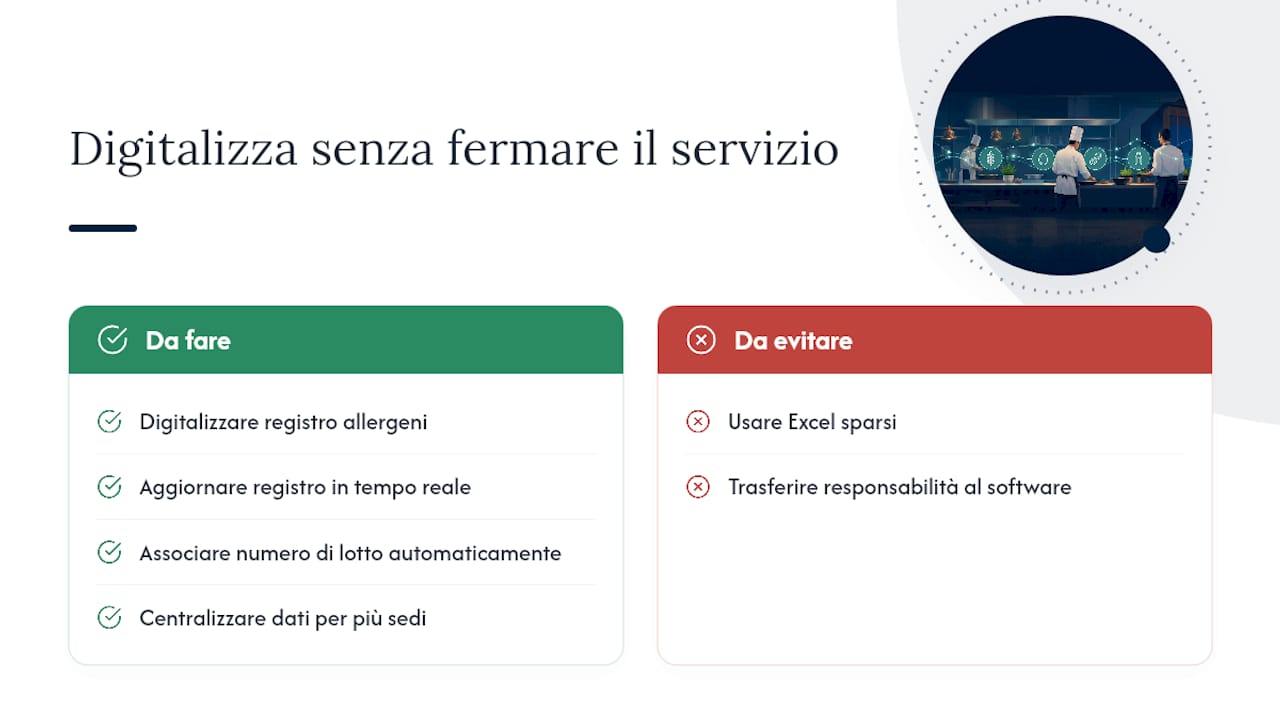 Digitalizza senza fermare il servizio

Da fare

Digitalizzare registro allergeni

Aggiornare registro in tempo reale

Associare numero di lotto automaticamente

Centralizzare dati per più sedi

Da evitare

Usare Excel sparsi

Trasferire responsabilità al software